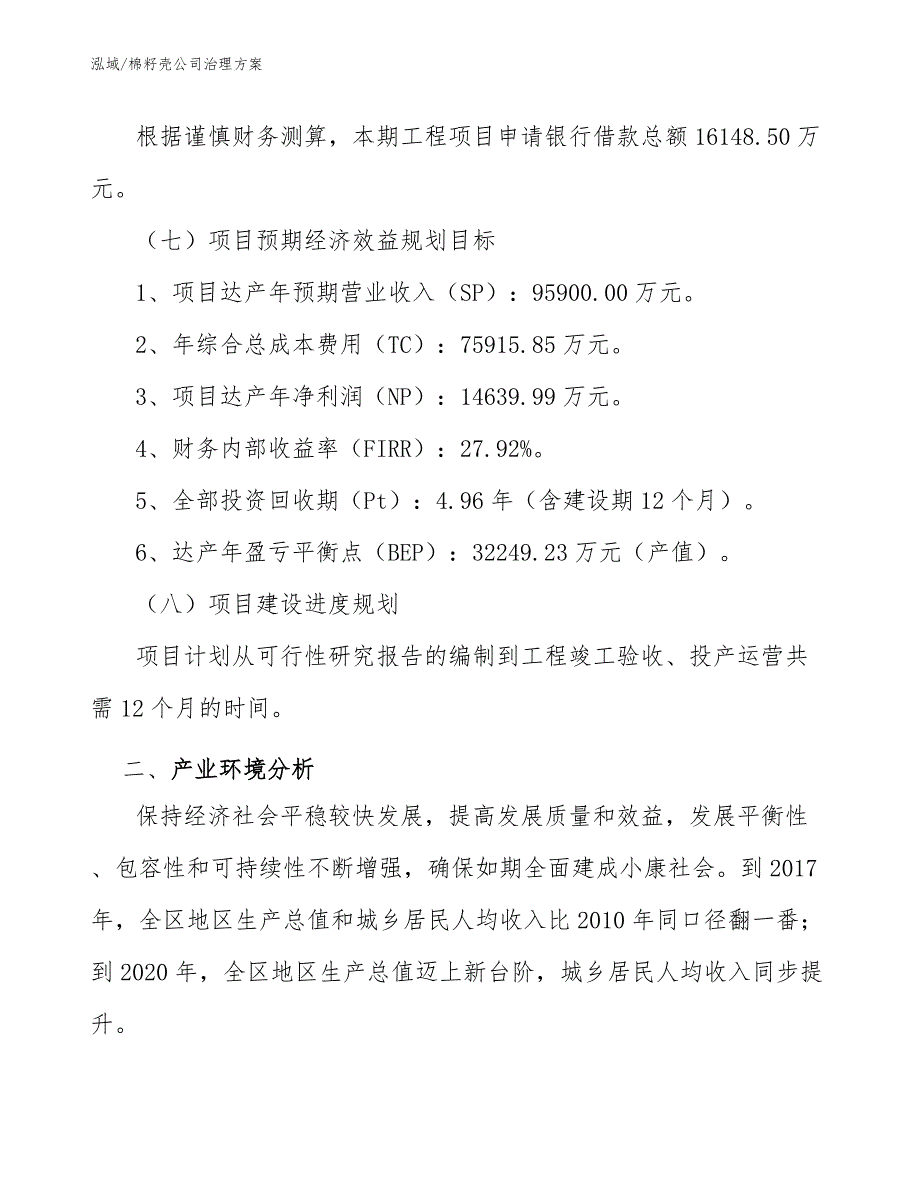 泓域/棉籽壳公司治理方案

根据谨慎财务测算，本期工程项目申请银行借款总额 16148.50 万元。

（七）项目预期经济效益规划目标

1、项目达产年预期营业收入（SP）：95900.00 万元。

2、年综合总成本费用（TC）：75915.85 万元。

3、项目达产年净利润（NP）：14639.99 万元。

4、财务内部收益率（FIRR）：27.92%。

5、全部投资回收期（Pt）：4.96 年（含建设期 12 个月）。

6、达产年盈亏平衡点（BEP）：32249.23 万元（产值）。

（八）项目建设进度规划

项目计划从可行性研究报告的编制到工程竣工验收、投产运营共需 12 个月的时间。

二、产业环境分析

保持经济社会平稳较快发展，提高发展质量和效益，发展平衡性、包容性和可持续性不断增强，确保如期全面建成小康社会。到 2017 年，全区地区生产总值和城乡居民人均收入比 2010 年同口径翻一番；到 2020 年，全区地区生产总值迈上新台阶，城乡居民人均收入同步提升。